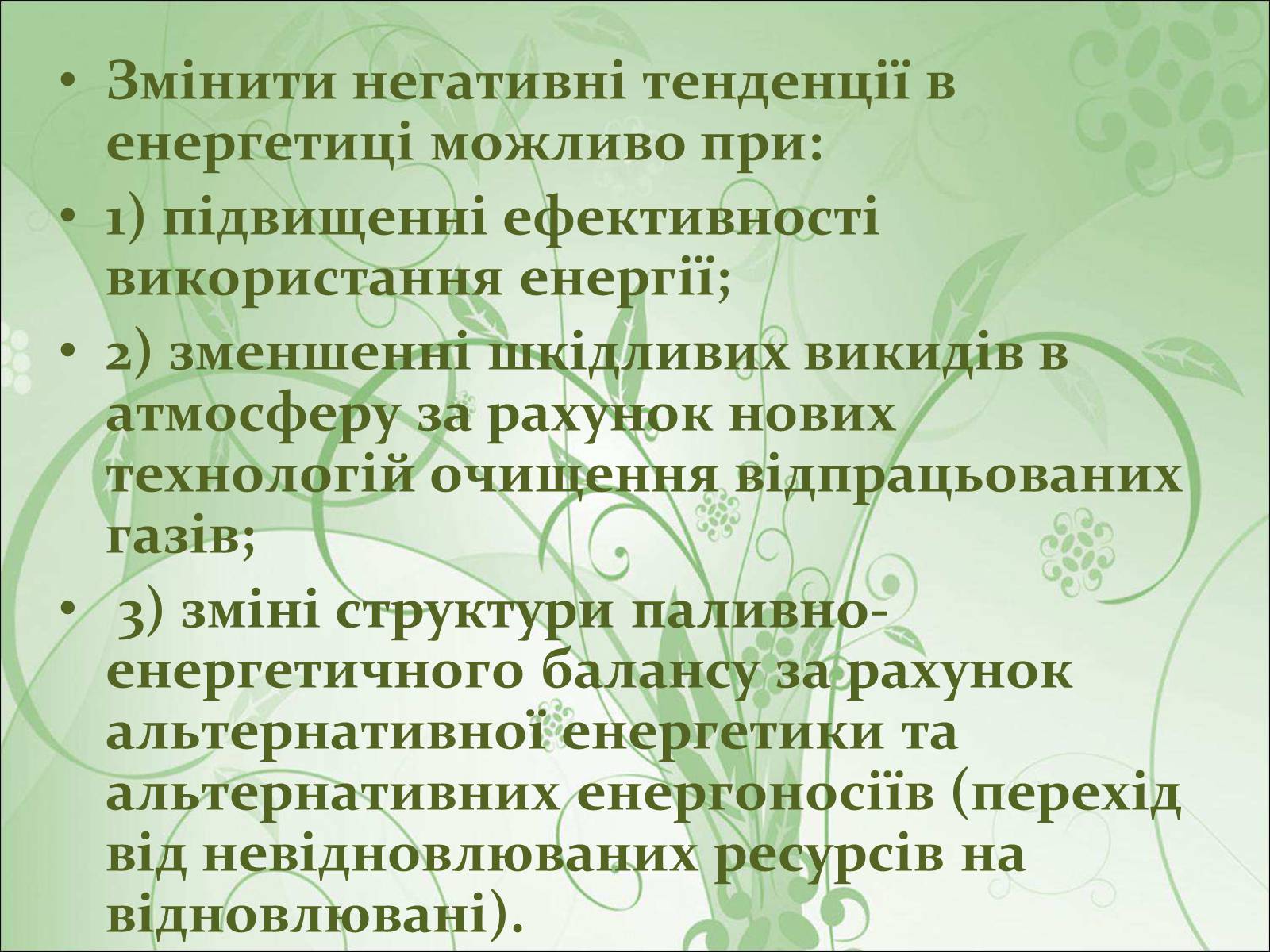 • Змінити негативні тенденції в енергетиці можливо при:
• 1) підвищенні ефективності використання енергії;
• 2) зменшенні шкідливих викидів в атмосферу за рахунок нових технологій очищення відпрацьованих газів;
• 3) зміні структури паливно-енергетичного балансу за рахунок альтернативної енергетики та альтернативних енергоносіїв (перехід від невідновлюваних ресурсів на відновлювані).